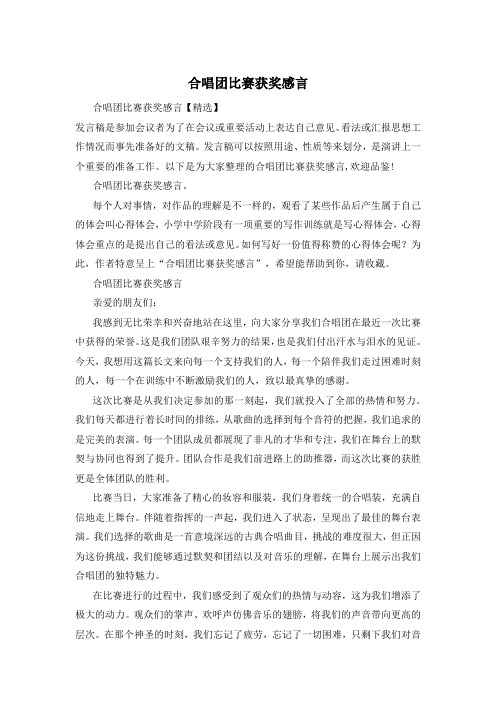 合唱团比赛获奖感言

合唱团比赛获奖感言【精选】

发言稿是参加会议者为了在会议或重要活动上表达自己意见、看法或汇报思想工作情况而事先准备好的文稿。发言稿可以按照用途、性质等来划分，是演讲上一个重要的准备工作。以下是为大家整理的合唱团比赛获奖感言,欢迎品鉴!

合唱团比赛获奖感言。

每个人对事情，对作品的理解是不一样的，观看了某些作品后产生属于自己的体会叫心得体会，小学中学阶段有一项重要的写作训练就是写心得体会，心得体会重点的是提出自己的看法或意见。如何写好一份值得称赞的心得体会呢？为此，作者特意呈上“合唱团比赛获奖感言”，希望能帮助到你，请收藏。

合唱团比赛获奖感言

亲爱的朋友们：

我感到无比荣幸和兴奋地站在这里，向大家分享我们合唱团在最近一次比赛中获得的荣誉。这是我们团队艰辛努力的结果，也是我们付出汗水与泪水的见证。今天，我想用这篇长文来向每一个支持我们的人，每一个陪伴我们走过困难时刻的人，每一个在训练中不断激励我们的人，致以最真挚的感谢。

这次比赛是从我们决定参加的那一刻起，我们就投入了全部的热情和努力。我们每天都进行着长时间的排练，从歌曲的选择到每个音符的把握，我们追求的是完美的表演。每一个团队成员都展现了非凡的才华和专注，我们在舞台上的默契与协同也得到了提升。团队合作是我们前进路上的助推器，而这次比赛的获胜更是全体团队的胜利。

比赛当日，大家准备了精心的妆容和服装，我们身着统一的合唱装，充满自信地走上舞台。伴随着指挥的一声起，我们进入了状态，呈现出了最佳的舞台表演。我们选择的歌曲是一首意境深远的古典合唱曲目，挑战的难度很大，但正因为这份挑战，我们能够通过默契和团结以及对音乐的理解，在舞台上展示出我们合唱团的独特魅力。

在比赛进行的过程中，我们感受到了观众们的热情与动容，这为我们增添了极大的动力。观众们的掌声、欢呼声仿佛音乐的翅膀，将我们的声音带向更高的层次。在那个神圣的时刻，我们忘记了疲劳，忘记了一切困难，只剩下我们对音